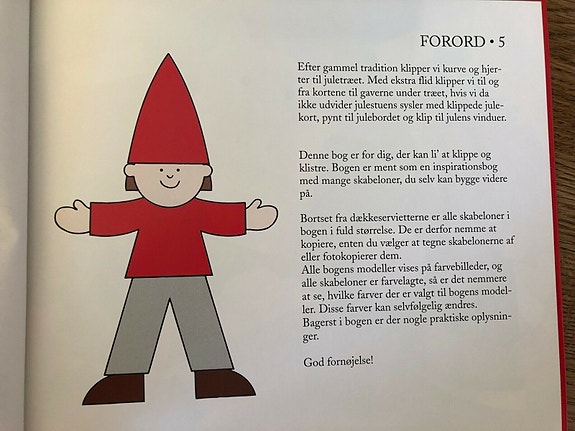 FORORD • 5

Efter gammel tradition klipper vi kurve og hjerter til juletræet. Med ekstra flid klipper vi til og fra kortene til gaverne under træet, hvis vi da ikke udvider julestuens sysler med klippede julekort, pynt til julebordet og klip til julens vinduer.

Denne bog er for dig, der kan li' at klippe og klistre. Bogen er ment som en inspirationsbog med mange skabeloner, du selv kan bygge videre på.

Bortset fra dækkeservietterne er alle skabeloner i bogen i fuld størrelse. De er derfor nemme at kopiere, enten du vælger at tegne skabelonerne af eller fotokopierer dem.
Alle bogens modeller vises på farvebilleder, og alle skabeloner er farvelagte, så er det nemmere at se, hvilke farver der er valgt til bogens modeller. Disse farver kan selvfølgelig ændres.
Bagerst i bogen er der nogle praktiske oplysninger.

God fornøjelse!